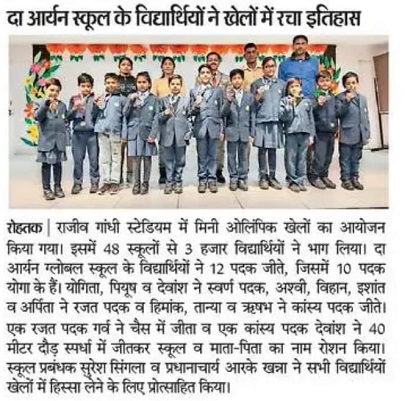 दा आर्यन स्कूल के विद्यार्थियों ने खेलों में रचा इतिहास

रोहतक | राजीव गांधी स्टेडियम में मिनी ओलिंपिक खेलों का आयोजन किया गया। इसमें 48 स्कूलों से 3 हजार विद्यार्थियों ने भाग लिया। दा आर्यन ग्लोबल स्कूल के विद्यार्थियों ने 12 पदक जीते, जिसमें 10 पदक योगा के हैं। योगिता, पियूष व देवांश ने स्वर्ण पदक, अश्वी, विहान, इशांत व अर्पिता ने रजत पदक व हिमांक, तान्या व ऋषभ ने कांस्य पदक जीते। एक रजत पदक गर्व ने चैस में जीता व एक कांस्य पदक देवांश ने 40 मीटर दौड़ स्पर्धा में जीतकर स्कूल व माता-पिता का नाम रोशन किया। स्कूल प्रबंधक सुरेश सिंगला व प्रधानाचार्य आरके खन्ना ने सभी विद्यार्थियों खेलों में हिस्सा लेने के लिए प्रोत्साहित किया।